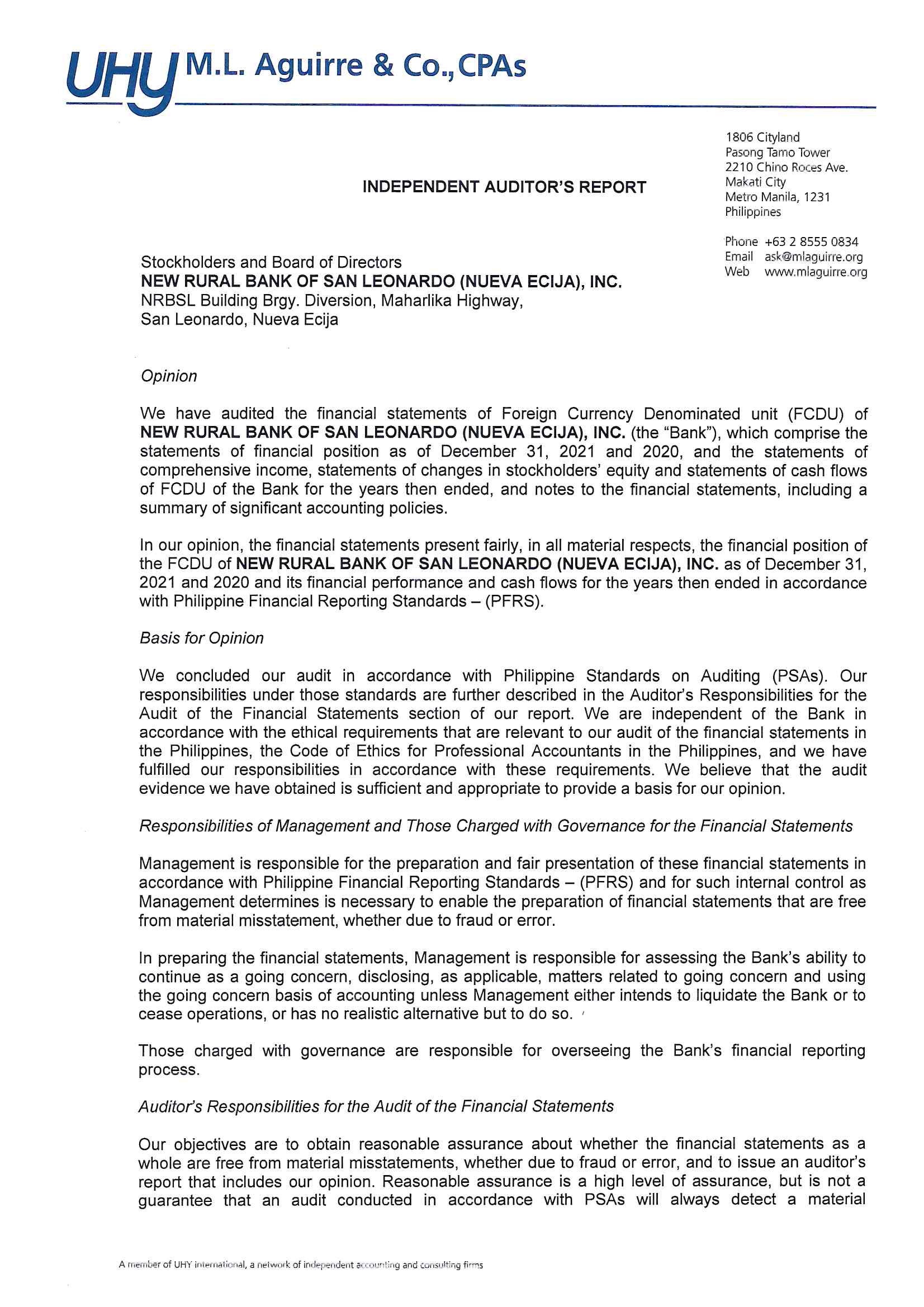 UHY M.L. Aguirre & Co., CPAs

1806 Cityland
Pasong Tamo Tower
2210 Chino Roces Ave.
Makati City
Metro Manila, 1231
Philippines

Phone +63 2 8555 0834
Email ask@mlaguirre.org
Web www.mlaguirre.org

INDEPENDENT AUDITOR'S REPORT

Stockholders and Board of Directors
NEW RURAL BANK OF SAN LEONARDO (NUEVA ECIJA), INC.
NRBSL Building Brgy. Diversion, Maharlika Highway,
San Leonardo, Nueva Ecija

Opinion

We have audited the financial statements of Foreign Currency Denominated unit (FCDU) of NEW RURAL BANK OF SAN LEONARDO (NUEVA ECIJA), INC. (the "Bank"), which comprise the statements of financial position as of December 31, 2021 and 2020, and the statements of comprehensive income, statements of changes in stockholders' equity and statements of cash flows of FCDU of the Bank for the years then ended, and notes to the financial statements, including a summary of significant accounting policies.

In our opinion, the financial statements present fairly, in all material respects, the financial position of the FCDU of NEW RURAL BANK OF SAN LEONARDO (NUEVA ECIJA), INC. as of December 31, 2021 and 2020 and its financial performance and cash flows for the years then ended in accordance with Philippine Financial Reporting Standards – (PFRS).

Basis for Opinion

We concluded our audit in accordance with Philippine Standards on Auditing (PSAs). Our responsibilities under those standards are further described in the Auditor's Responsibilities for the Audit of the Financial Statements section of our report. We are independent of the Bank in accordance with the ethical requirements that are relevant to our audit of the financial statements in the Philippines, the Code of Ethics for Professional Accountants in the Philippines, and we have fulfilled our responsibilities in accordance with these requirements. We believe that the audit evidence we have obtained is sufficient and appropriate to provide a basis for our opinion.

Responsibilities of Management and Those Charged with Governance for the Financial Statements

Management is responsible for the preparation and fair presentation of these financial statements in accordance with Philippine Financial Reporting Standards – (PFRS) and for such internal control as Management determines is necessary to enable the preparation of financial statements that are free from material misstatement, whether due to fraud or error.

In preparing the financial statements, Management is responsible for assessing the Bank's ability to continue as a going concern, disclosing, as applicable, matters related to going concern and using the going concern basis of accounting unless Management either intends to liquidate the Bank or to cease operations, or has no realistic alternative but to do so.

Those charged with governance are responsible for overseeing the Bank's financial reporting process.

Auditor's Responsibilities for the Audit of the Financial Statements

Our objectives are to obtain reasonable assurance about whether the financial statements as a whole are free from material misstatements, whether due to fraud or error, and to issue an auditor's report that includes our opinion. Reasonable assurance is a high level of assurance, but is not a guarantee that an audit conducted in accordance with PSAs will always detect a material

A member of UHY international, a network of independent accounting and consulting firms